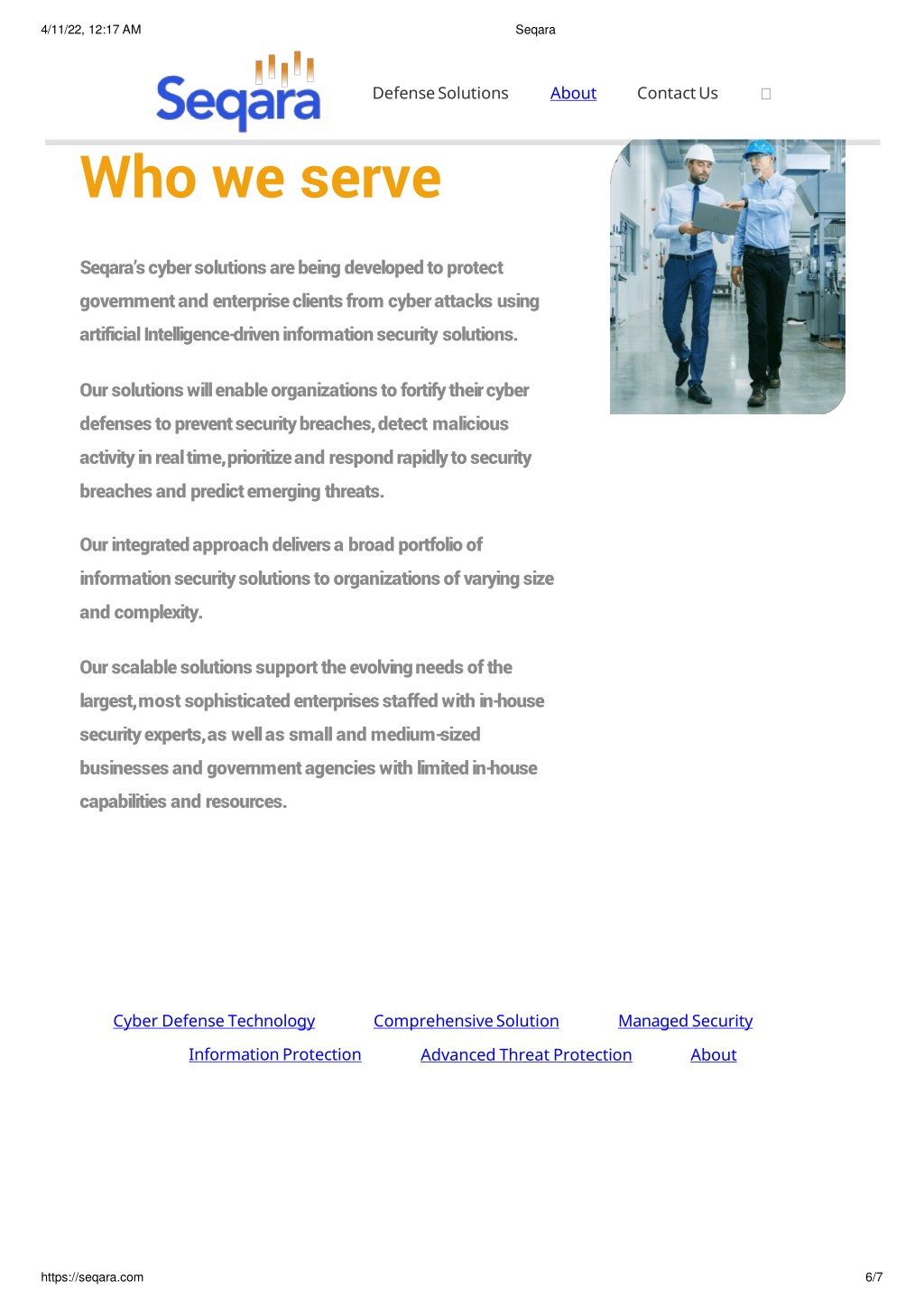 4/11/22, 12:17 AM Seqara

Seqara

Defense Solutions About Contact Us

Who we serve

Seqara's cyber solutions are being developed to protect government and enterprise clients from cyber attacks using artificial Intelligence-driven information security solutions.

Our solutions will enable organizations to fortify their cyber defenses to prevent security breaches, detect malicious activity in real time, prioritize and respond rapidly to security breaches and predict emerging threats.

Our integrated approach delivers a broad portfolio of information security solutions to organizations of varying size and complexity.

Our scalable solutions support the evolving needs of the largest, most sophisticated enterprises staffed with in-house security experts, as well as small and medium-sized businesses and government agencies with limited in-house capabilities and resources.

Cyber Defense Technology Comprehensive Solution Managed Security
Information Protection Advanced Threat Protection About

https://seqara.com 6/7